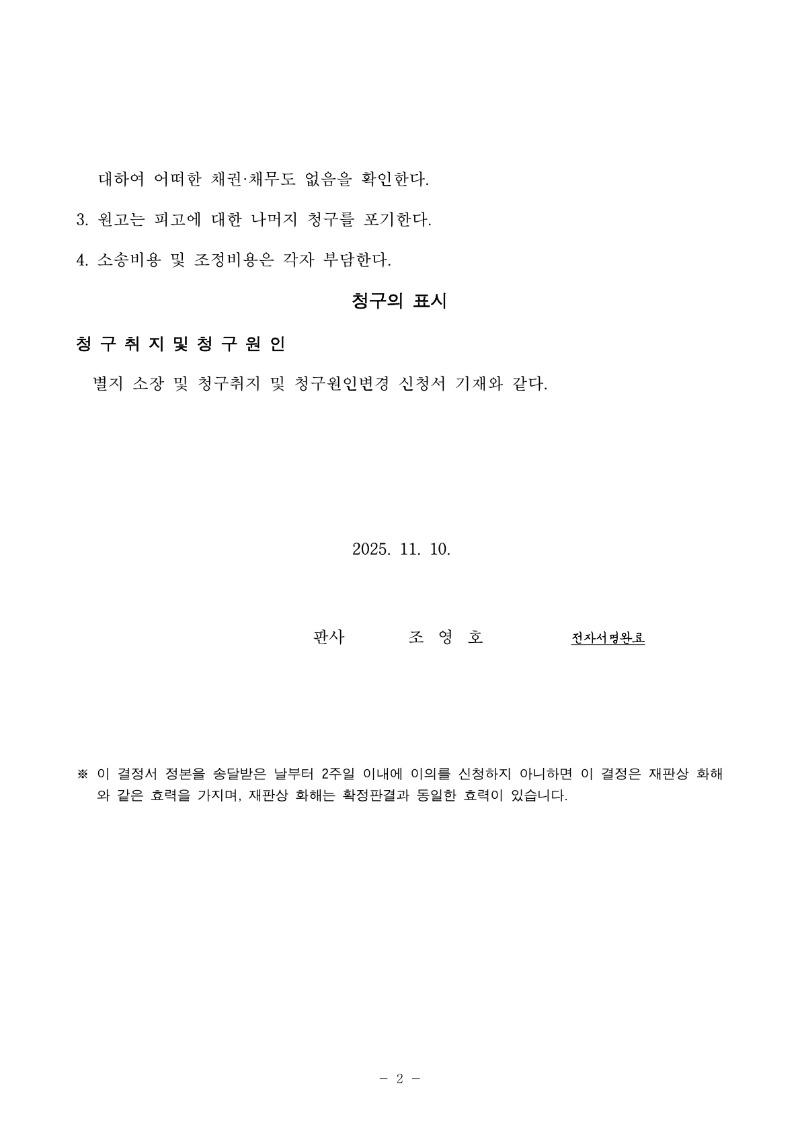 대하여 어떠한 채권·채무도 없음을 확인한다.

3. 원고는 피고에 대한 나머지 청구를 포기한다.

4. 소송비용 및 조정비용은 각자 부담한다.

청구의 표시

청 구 취 지 및 청 구 원 인

별지 소장 및 청구취지 및 청구원인변경 신청서 기재와 같다.

2025. 11. 10.

판사 조 영 호 전자서명완료

※ 이 결정서 정본을 송달받은 날부터 2주일 이내에 이의를 신청하지 아니하면 이 결정은 재판상 화해와 같은 효력을 가지며, 재판상 화해는 확정판결과 동일한 효력이 있습니다.

- 2 -